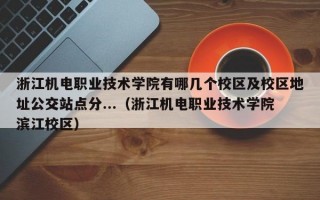 浙江机电职业技术学院有哪几个校区及校区地址公交站点分...（浙江机电职业技术学院滨江校区）